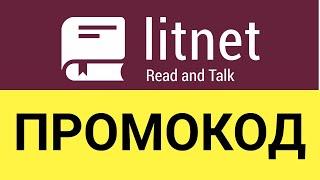 litnet
Read and Talk

ПРОМОКОД